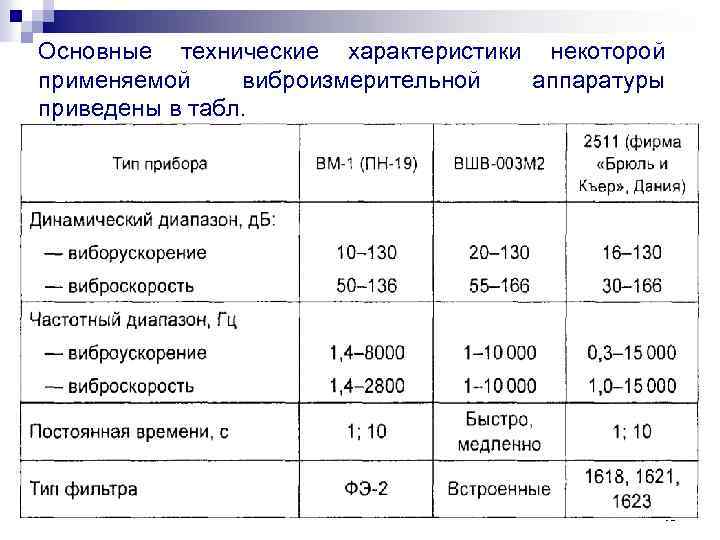 Основные технические характеристики некоторой применяемой виброизмерительной аппаратуры приведены в табл.

| Тип прибора | ВМ-1 (ПН-19) | ВШВ-003М2 | 2511 (фирма «Брюль и Къер», Дания) |
|---|---|---|---|
| Динамический диапазон, дБ: | | | |
| — виборускорение | 10–130 | 20–130 | 16–130 |
| — виброскорость | 50–136 | 55–166 | 30–166 |
| Частотный диапазон, Гц | | | |
| — виброускорение | 1,4–8000 | 1–10 000 | 0,3–15 000 |
| — виброскорость | 1,4–2800 | 1–10 000 | 1,0–15 000 |
| Постоянная времени, с | 1; 10 | Быстро, медленно | 1; 10 |
| Тип фильтра | ФЭ-2 | Встроенные | 1618, 1621, 1623 |